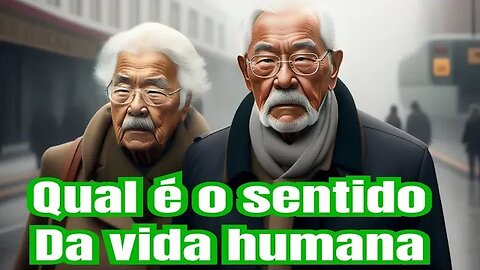 Qual é o sentido
Da vida humana